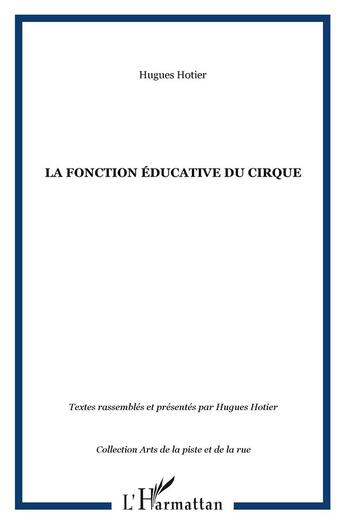 Hugues Hotier

LA FONCTION ÉDUCATIVE DU CIRQUE

Textes rassemblés et présentés par Hugues Hotier

Collection Arts de la piste et de la rue

L'Harmattan